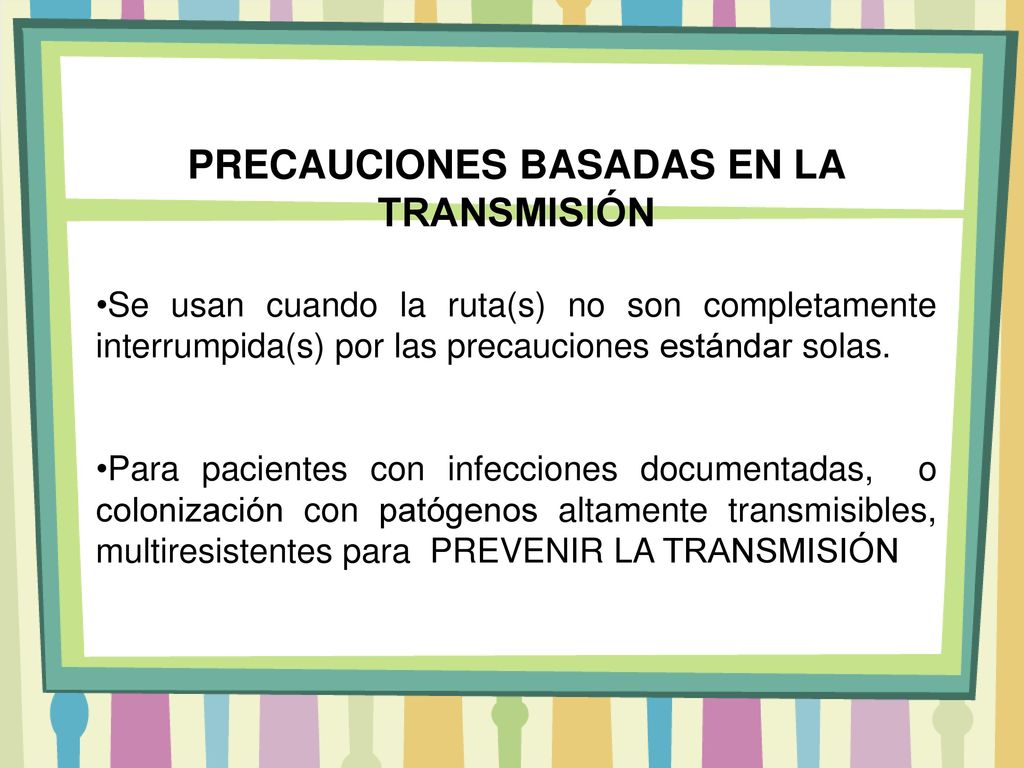 PRECAUCIONES BASADAS EN LA TRANSMISIÓN

•Se usan cuando la ruta(s) no son completamente interrumpida(s) por las precauciones estándar solas.

•Para pacientes con infecciones documentadas, o colonización con patógenos altamente transmisibles, multiresistentes para PREVENIR LA TRANSMISIÓN